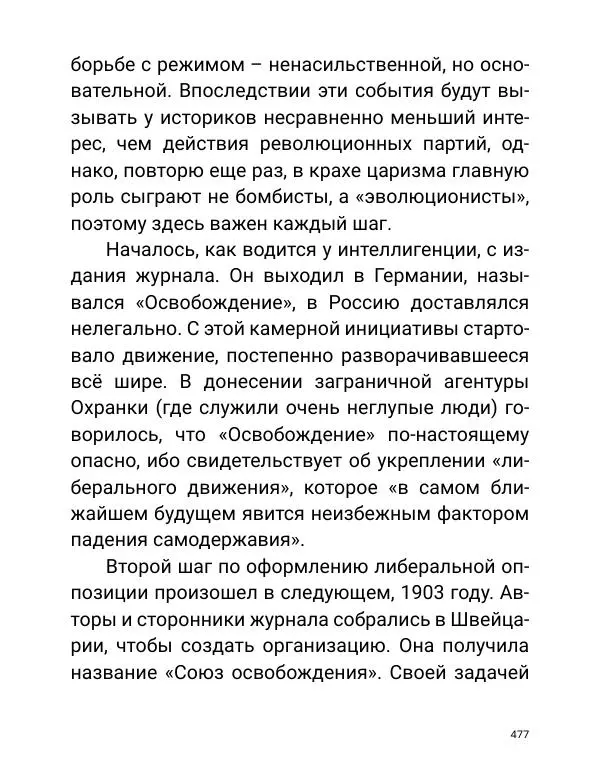 борьбе с режимом – ненасильственной, но основательной. Впоследствии эти события будут вызывать у историков несравненно меньший интерес, чем действия революционных партий, однако, повторю еще раз, в крахе царизма главную роль сыграют не бомбисты, а «эволюционисты», поэтому здесь важен каждый шаг.

Началось, как водится у интеллигенции, с издания журнала. Он выходил в Германии, назывался «Освобождение», в Россию доставлялся нелегально. С этой камерной инициативы стартовало движение, постепенно разворачивавшееся всё шире. В донесении заграничной агентуры Охранки (где служили очень неглупые люди) говорилось, что «Освобождение» по-настоящему опасно, ибо свидетельствует об укреплении «либерального движения», которое «в самом ближайшем будущем явится неизбежным фактором падения самодержавия».

Второй шаг по оформлению либеральной оппозиции произошел в следующем, 1903 году. Авторы и сторонники журнала собрались в Швейцарии, чтобы создать организацию. Она получила название «Союз освобождения». Своей задачей

477